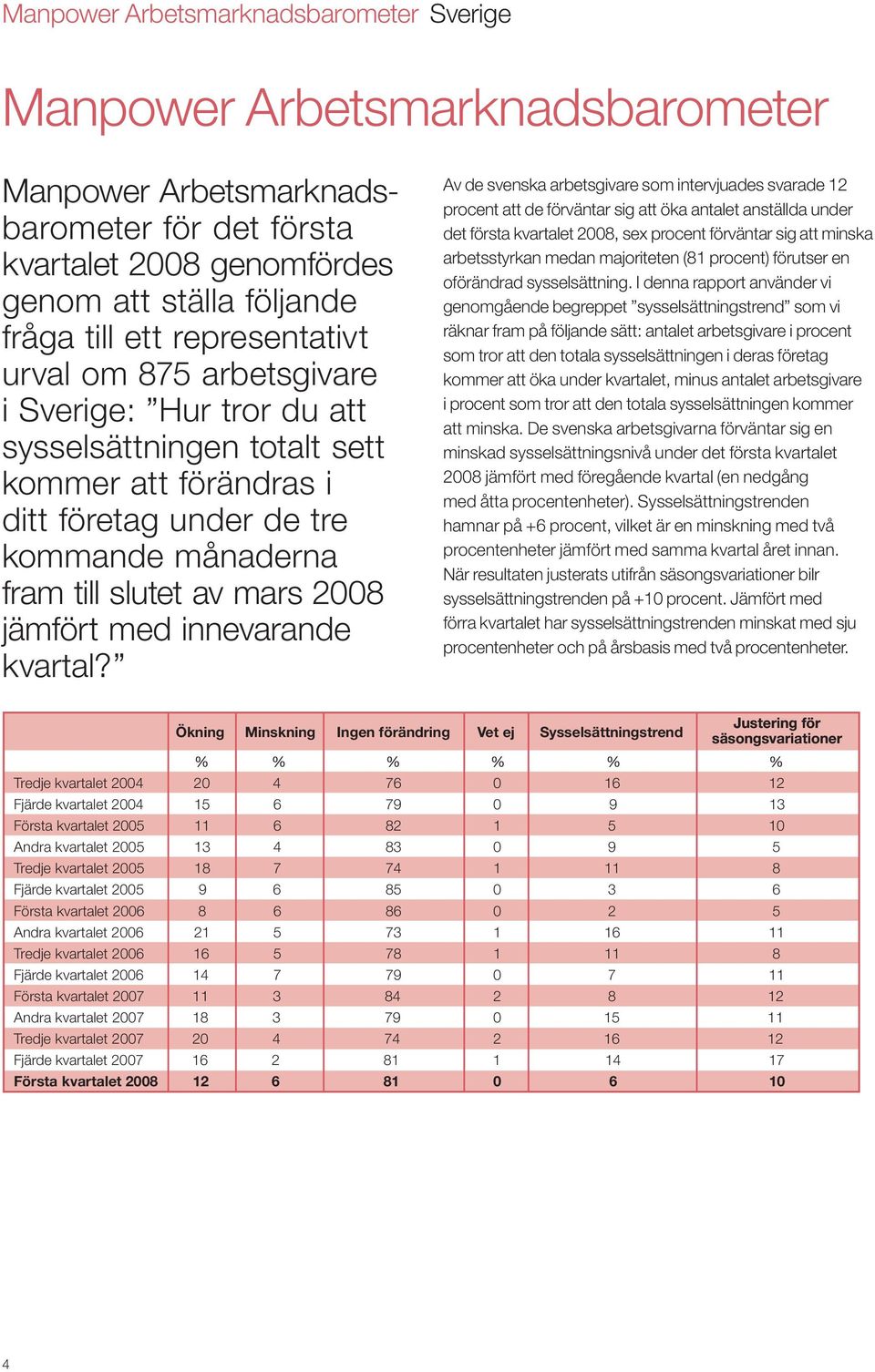 Manpower Arbetsmarknadsbarometer Sverige

Manpower Arbetsmarknadsbarometer

Manpower Arbetsmarknadsbarometer för det första kvartalet 2008 genomfördes genom att ställa följande fråga till ett representativt urval om 875 arbetsgivare i Sverige: ”Hur tror du att sysselsättningen totalt sett kommer att förändras i ditt företag under de tre kommande månaderna fram till slutet av mars 2008 jämfört med innevarande kvartal?”

Av de svenska arbetsgivare som intervjuades svarade 12 procent att de förväntar sig att öka antalet anställda under det första kvartalet 2008, sex procent förväntar sig att minska arbetsstyrkan medan majoriteten (81 procent) förutser en oförändrad sysselsättning. I denna rapport använder vi genomgående begreppet ”sysselsättningstrend” som vi räknar fram på följande sätt: antalet arbetsgivare i procent som tror att den totala sysselsättningen i deras företag kommer att öka under kvartalet, minus antalet arbetsgivare i procent som tror att den totala sysselsättningen kommer att minska. De svenska arbetsgivarna förväntar sig en minskad sysselsättningsnivå under det första kvartalet 2008 jämfört med föregående kvartal (en nedgång med åtta procentenheter). Sysselsättningstrenden hamnar på +6 procent, vilket är en minskning med två procentenheter jämfört med samma kvartal året innan. När resultaten justerats utifrån säsongsvariationer bilr sysselsättningstrenden på +10 procent. Jämfört med förra kvartalet har sysselsättningstrenden minskat med sju procentenheter och på årsbasis med två procentenheter.

| | Ökning | Minskning | Ingen förändring | Vet ej | Sysselsättningstrend | Justering för säsongsvariationer |
|---|---|---|---|---|---|---|
| | % | % | % | % | % | % |
| Tredje kvartalet 2004 | 20 | 4 | 76 | 0 | 16 | 12 |
| Fjärde kvartalet 2004 | 15 | 6 | 79 | 0 | 9 | 13 |
| Första kvartalet 2005 | 11 | 6 | 82 | 1 | 5 | 10 |
| Andra kvartalet 2005 | 13 | 4 | 83 | 0 | 9 | 5 |
| Tredje kvartalet 2005 | 18 | 7 | 74 | 1 | 11 | 8 |
| Fjärde kvartalet 2005 | 9 | 6 | 85 | 0 | 3 | 6 |
| Första kvartalet 2006 | 8 | 6 | 86 | 0 | 2 | 5 |
| Andra kvartalet 2006 | 21 | 5 | 73 | 1 | 16 | 11 |
| Tredje kvartalet 2006 | 16 | 5 | 78 | 1 | 11 | 8 |
| Fjärde kvartalet 2006 | 14 | 7 | 79 | 0 | 7 | 11 |
| Första kvartalet 2007 | 11 | 3 | 84 | 2 | 8 | 12 |
| Andra kvartalet 2007 | 18 | 3 | 79 | 0 | 15 | 11 |
| Tredje kvartalet 2007 | 20 | 4 | 74 | 2 | 16 | 12 |
| Fjärde kvartalet 2007 | 16 | 2 | 81 | 1 | 14 | 17 |
| Första kvartalet 2008 | 12 | 6 | 81 | 0 | 6 | 10 |

4